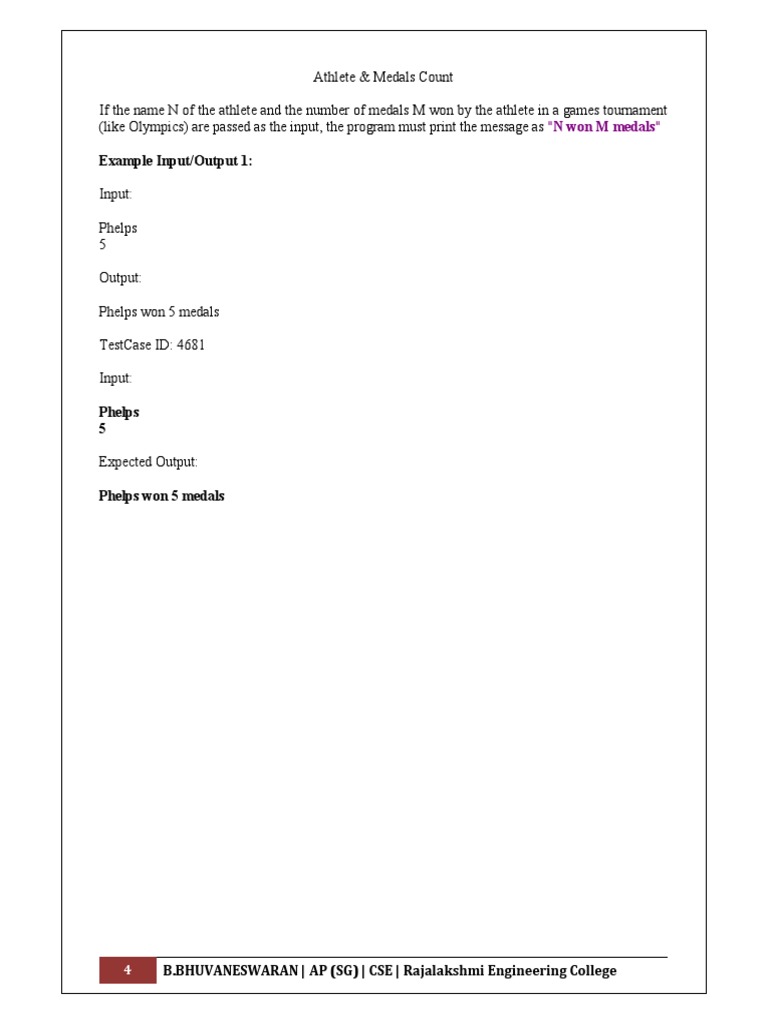 Athlete & Medals Count

If the name N of the athlete and the number of medals M won by the athlete in a games tournament (like Olympics) are passed as the input, the program must print the message as "N won M medals"

Example Input/Output 1:

Input:

Phelps
5

Output:

Phelps won 5 medals

TestCase ID: 4681

Input:

Phelps
5

Expected Output:

Phelps won 5 medals

4 B.BHUVANESWARAN | AP (SG) | CSE | Rajalakshmi Engineering College